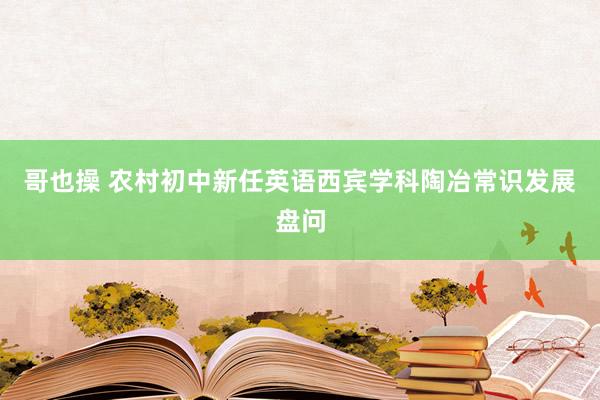 哥也操 农村初中新任英语西宾学科陶冶常识发展盘问